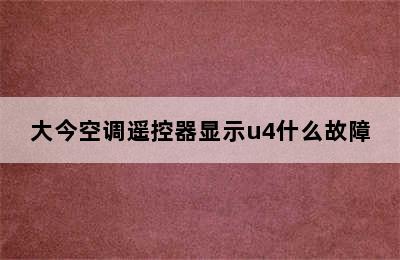 大今空调遥控器显示u4什么故障